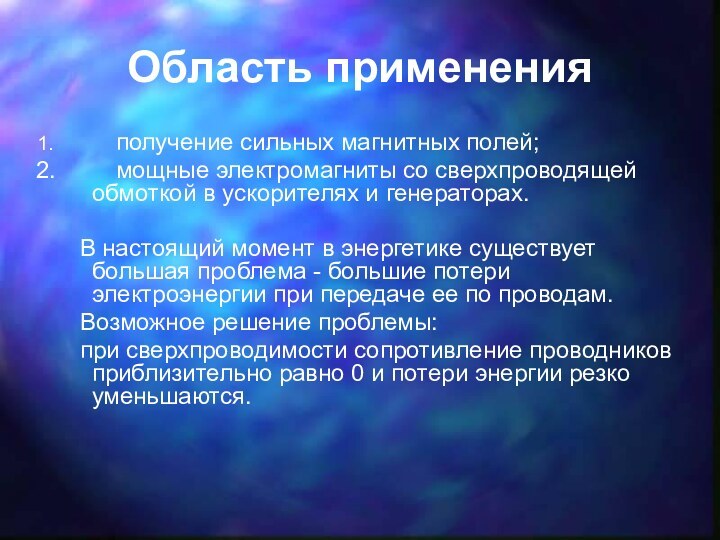 Область применения

1. получение сильных магнитных полей;
2. мощные электромагниты со сверхпроводящей обмоткой в ускорителях и генераторах.

В настоящий момент в энергетике существует большая проблема - большие потери электроэнергии при передаче ее по проводам.

Возможное решение проблемы:

при сверхпроводимости сопротивление проводников приблизительно равно 0 и потери энергии резко уменьшаются.